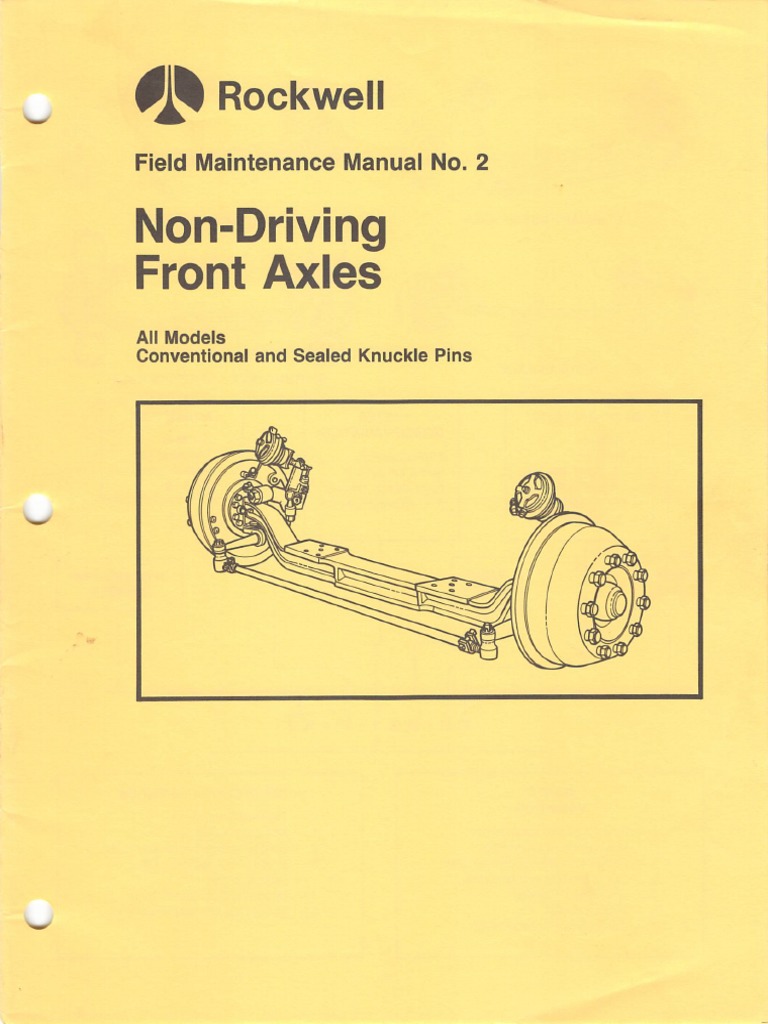 Rockwell

Field Maintenance Manual No. 2

Non-Driving Front Axles

All Models
Conventional and Sealed Knuckle Pins